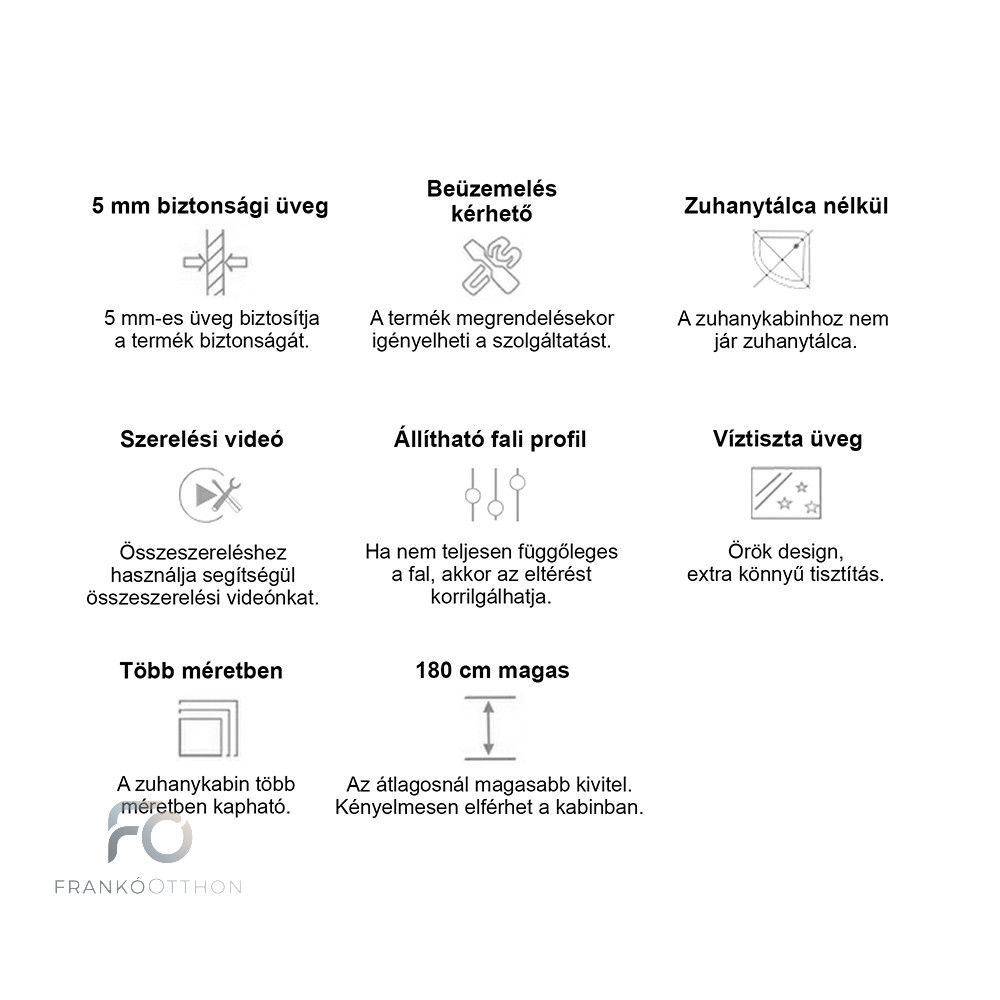 5 mm biztonsági üveg

5 mm-es üveg biztosítja a termék biztonságát.

Beüzemelés kérhető

A termék megrendelésekor igényelheti a szolgáltatást.

Zuhanytálca nélkül

A zuhanykabinhoz nem jár zuhanytálca.

Szerelési videó

Összeszereléshez használja segítségül összeszerelési videónkat.

Állítható fali profil

Ha nem teljesen függőleges a fal, akkor az eltérést korrilgálhatja.

Víztiszta üveg

Örök design, extra könnyű tisztítás.

Több méretben

A zuhanykabin több méretben kapható.

180 cm magas

Az átlagosnál magasabb kivitel. Kényelmesen elférhet a kabinban.

FO
FRANKÓOTTHON